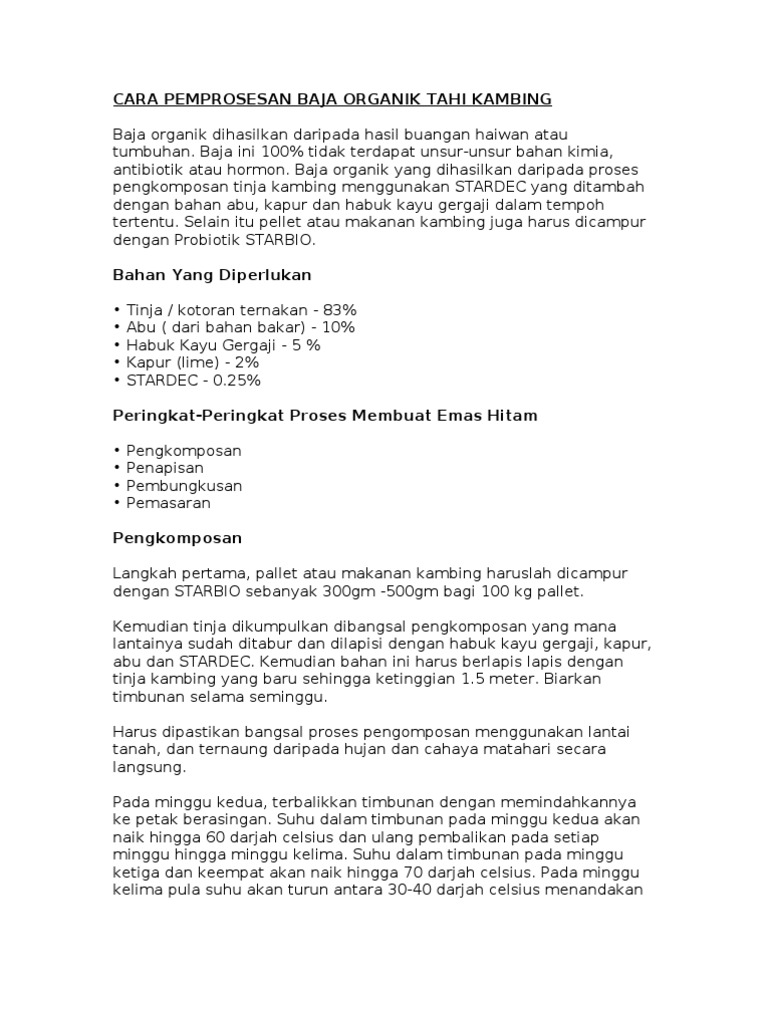 CARA PEMPROSESAN BAJA ORGANIK TAHI KAMBING

Baja organik dihasilkan daripada hasil buangan haiwan atau tumbuhan. Baja ini 100% tidak terdapat unsur-unsur bahan kimia, antibiotik atau hormon. Baja organik yang dihasilkan daripada proses pengkomposan tinja kambing menggunakan STARDEC yang ditambah dengan bahan abu, kapur dan habuk kayu gergaji dalam tempoh tertentu. Selain itu pellet atau makanan kambing juga harus dicampur dengan Probiotik STARBIO.

Bahan Yang Diperlukan

• Tinja / kotoran ternakan - 83%
• Abu ( dari bahan bakar) - 10%
• Habuk Kayu Gergaji - 5 %
• Kapur (lime) - 2%
• STARDEC - 0.25%

Peringkat-Peringkat Proses Membuat Emas Hitam

• Pengkomposan
• Penapisan
• Pembungkusan
• Pemasaran

Pengkomposan

Langkah pertama, pallet atau makanan kambing haruslah dicampur dengan STARBIO sebanyak 300gm -500gm bagi 100 kg pallet.

Kemudian tinja dikumpulkan dibangsal pengkomposan yang mana lantainya sudah ditabur dan dilapisi dengan habuk kayu gergaji, kapur, abu dan STARDEC. Kemudian bahan ini harus berlapis lapis dengan tinja kambing yang baru sehingga ketinggian 1.5 meter. Biarkan timbunan selama seminggu.

Harus dipastikan bangsal proses pengomposan menggunakan lantai tanah, dan ternaung daripada hujan dan cahaya matahari secara langsung.

Pada minggu kedua, terbalikkan timbunan dengan memindahkannya ke petak berasingan. Suhu dalam timbunan pada minggu kedua akan naik hingga 60 darjah celsius dan ulang pembalikan pada setiap minggu hingga minggu kelima. Suhu dalam timbunan pada minggu ketiga dan keempat akan naik hingga 70 darjah celsius. Pada minggu kelima pula suhu akan turun antara 30-40 darjah celsius menandakan